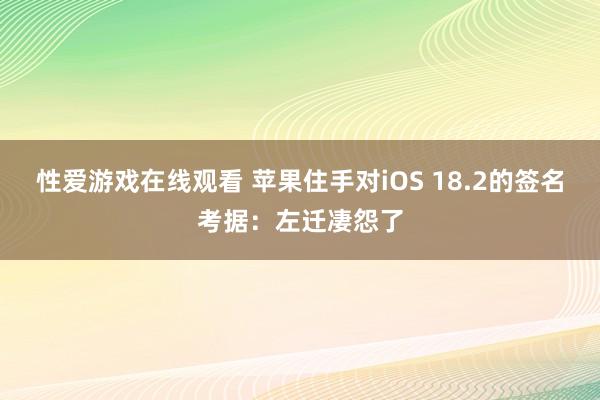 性爱游戏在线观看 苹果住手对iOS 18.2的签名考据：左迁凄怨了